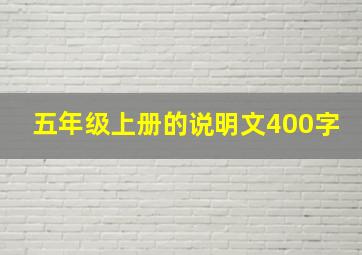 五年级上册的说明文400字